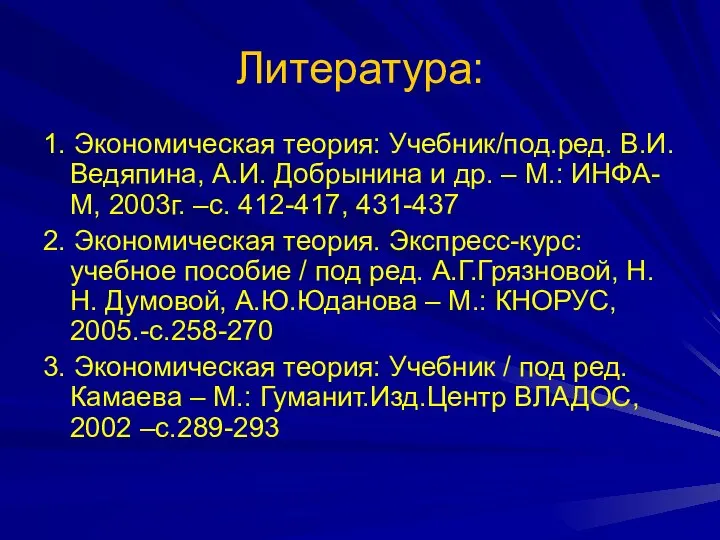 Литература:

1. Экономическая теория: Учебник/под.ред. В.И. Ведяпина, А.И. Добрынина и др. – М.: ИНФА-М, 2003г. –с. 412-417, 431-437

2. Экономическая теория. Экспресс-курс: учебное пособие / под ред. А.Г.Грязновой, Н. Н. Думовой, А.Ю.Юданова – М.: КНОРУС, 2005.-с.258-270

3. Экономическая теория: Учебник / под ред. Камаева – М.: Гуманит.Изд.Центр ВЛАДОС, 2002 –с.289-293